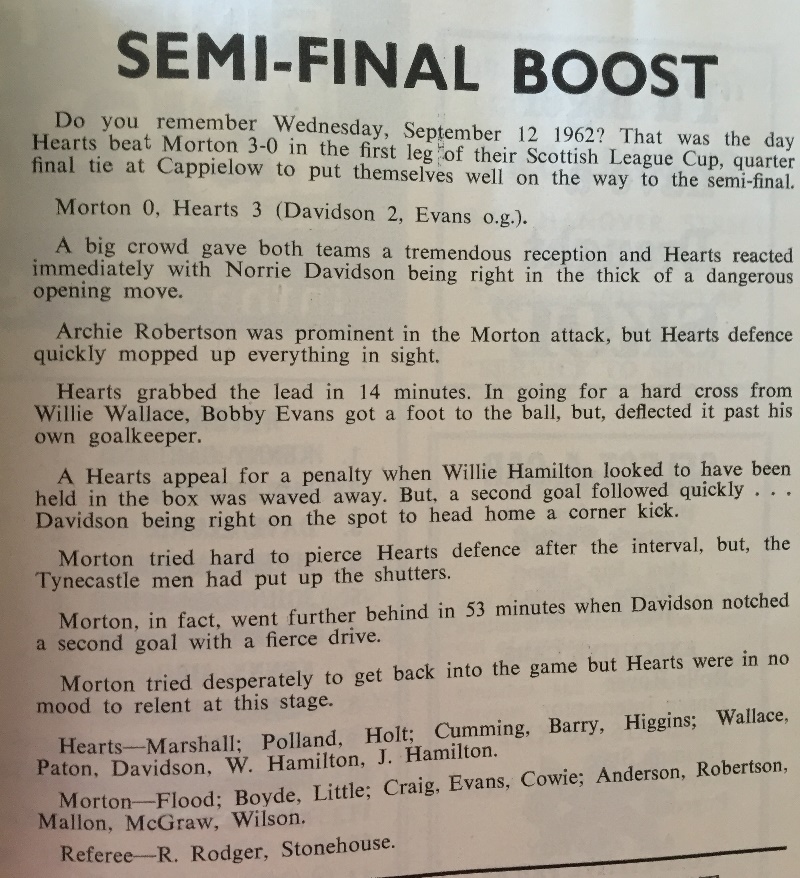 SEMI-FINAL BOOST

Do you remember Wednesday, September 12 1962? That was the day Hearts beat Morton 3-0 in the first leg of their Scottish League Cup, quarter final tie at Cappielow to put themselves well on the way to the semi-final.

Morton 0, Hearts 3 (Davidson 2, Evans o.g.).

A big crowd gave both teams a tremendous reception and Hearts reacted immediately with Norrie Davidson being right in the thick of a dangerous opening move.

Archie Robertson was prominent in the Morton attack, but Hearts defence quickly mopped up everything in sight.

Hearts grabbed the lead in 14 minutes. In going for a hard cross from Willie Wallace, Bobby Evans got a foot to the ball, but, deflected it past his own goalkeeper.

A Hearts appeal for a penalty when Willie Hamilton looked to have been held in the box was waved away. But, a second goal followed quickly . . . Davidson being right on the spot to head home a corner kick.

Morton tried hard to pierce Hearts defence after the interval, but, the Tynecastle men had put up the shutters.

Morton, in fact, went further behind in 53 minutes when Davidson notched a second goal with a fierce drive.

Morton tried desperately to get back into the game but Hearts were in no mood to relent at this stage.

Hearts—Marshall; Polland, Holt; Cumming, Barry, Higgins; Wallace, Paton, Davidson, W. Hamilton, J. Hamilton.

Morton—Flood; Boyde, Little; Craig, Evans, Cowie; Anderson, Robertson, Mallon, McGraw, Wilson.

Referee—R. Rodger, Stonehouse.